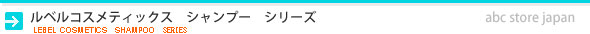 ルベルコスメティックス　シャンプー　シリーズ
LEBEL COSMETICS　SHAMPOO　SERIES

abc store japan